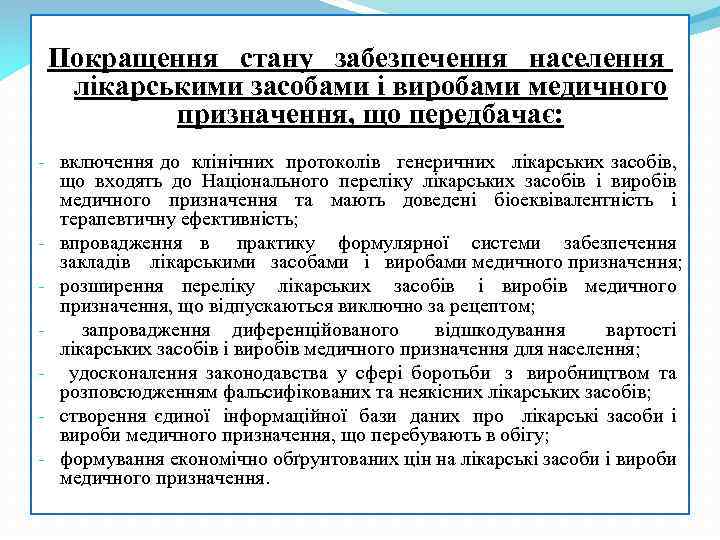 Покращення стану забезпечення населення лікарськими засобами і виробами медичного призначення, що передбачає:

- включення до клінічних протоколів генеричних лікарських засобів, що входять до Національного переліку лікарських засобів і виробів медичного призначення та мають доведені біоеквівалентність і терапевтичну ефективність;
- впровадження в практику формулярної системи забезпечення закладів лікарськими засобами і виробами медичного призначення;
- розширення переліку лікарських засобів і виробів медичного призначення, що відпускаються виключно за рецептом;
- запровадження диференційованого відшкодування вартості лікарських засобів і виробів медичного призначення для населення;
- удосконалення законодавства у сфері боротьби з виробництвом та розповсюдженням фальсифікованих та неякісних лікарських засобів;
- створення єдиної інформаційної бази даних про лікарські засоби і вироби медичного призначення, що перебувають в обігу;
- формування економічно обґрунтованих цін на лікарські засоби і вироби медичного призначення.